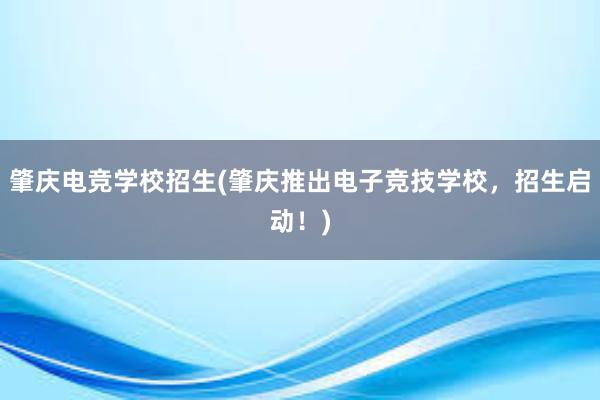 肇庆电竞学校招生(肇庆推出电子竞技学校，招生启动！)